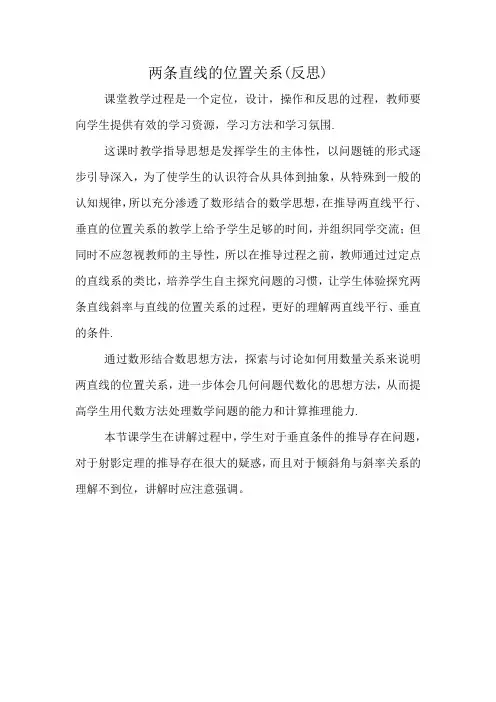 两条直线的位置关系(反思)

课堂教学过程是一个定位，设计，操作和反思的过程，教师要向学生提供有效的学习资源，学习方法和学习氛围.

这课时教学指导思想是发挥学生的主体性，以问题链的形式逐步引导深入，为了使学生的认识符合从具体到抽象，从特殊到一般的认知规律，所以充分渗透了数形结合的数学思想，在推导两直线平行、垂直的位置关系的教学上给予学生足够的时间，并组织同学交流；但同时不应忽视教师的主导性，所以在推导过程之前，教师通过过定点的直线系的类比，培养学生自主探究问题的习惯，让学生体验探究两条直线斜率与直线的位置关系的过程，更好的理解两直线平行、垂直的条件.

通过数形结合数思想方法，探索与讨论如何用数量关系来说明两直线的位置关系，进一步体会几何问题代数化的思想方法，从而提高学生用代数方法处理数学问题的能力和计算推理能力.

本节课学生在讲解过程中，学生对于垂直条件的推导存在问题，对于射影定理的推导存在很大的疑惑，而且对于倾斜角与斜率关系的理解不到位，讲解时应注意强调。